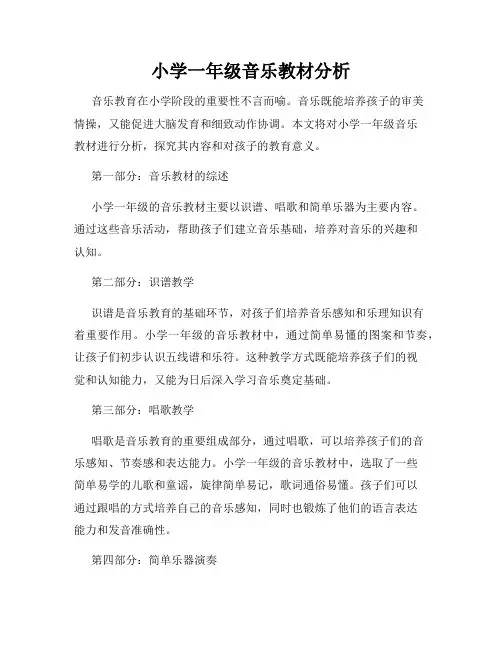 小学一年级音乐教材分析

音乐教育在小学阶段的重要性不言而喻。音乐既能培养孩子的审美情操，又能促进大脑发育和细致动作协调。本文将对小学一年级音乐教材进行分析，探究其内容和对孩子的教育意义。

第一部分：音乐教材的综述

小学一年级的音乐教材主要以识谱、唱歌和简单乐器为主要内容。通过这些音乐活动，帮助孩子们建立音乐基础，培养对音乐的兴趣和认知。

第二部分：识谱教学

识谱是音乐教育的基础环节，对孩子们培养音乐感知和乐理知识有着重要作用。小学一年级的音乐教材中，通过简单易懂的图案和节奏，让孩子们初步认识五线谱和乐符。这种教学方式既能培养孩子们的视觉和认知能力，又能为日后深入学习音乐奠定基础。

第三部分：唱歌教学

唱歌是音乐教育的重要组成部分，通过唱歌，可以培养孩子们的音乐感知、节奏感和表达能力。小学一年级的音乐教材中，选取了一些简单易学的儿歌和童谣，旋律简单易记，歌词通俗易懂。孩子们可以通过跟唱的方式培养自己的音乐感知，同时也锻炼了他们的语言表达能力和发音准确性。

第四部分：简单乐器演奏